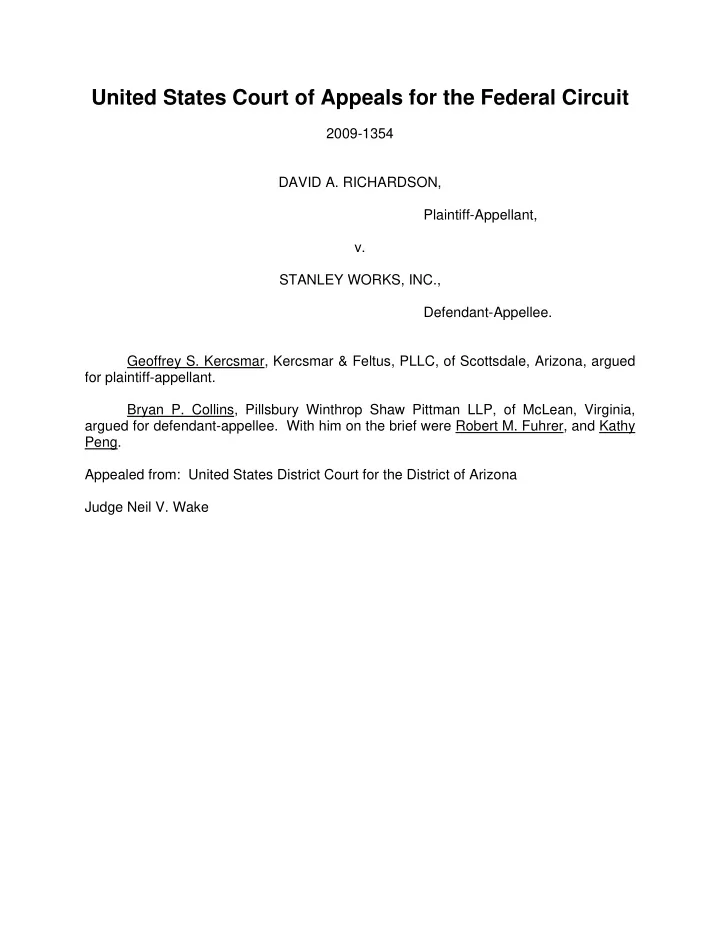 United States Court of Appeals for the Federal Circuit

2009-1354

DAVID A. RICHARDSON,

Plaintiff-Appellant,

v.

STANLEY WORKS, INC.,

Defendant-Appellee.

Geoffrey S. Kercsmar, Kercsmar & Feltus, PLLC, of Scottsdale, Arizona, argued for plaintiff-appellant.

Bryan P. Collins, Pillsbury Winthrop Shaw Pittman LLP, of McLean, Virginia, argued for defendant-appellee. With him on the brief were Robert M. Fuhrer, and Kathy Peng.

Appealed from: United States District Court for the District of Arizona

Judge Neil V. Wake